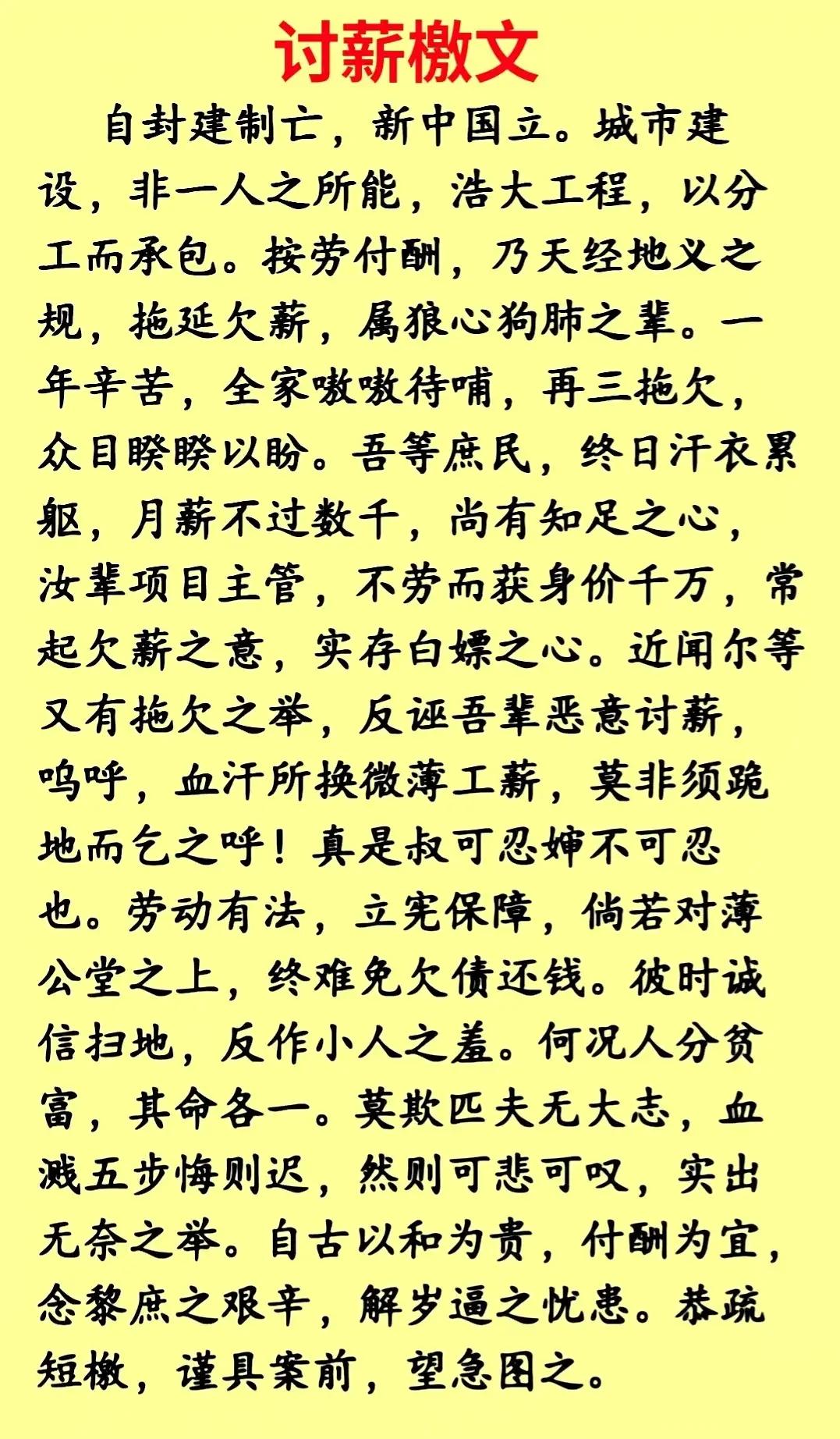 讨薪檄文

自封建制亡，新中国立。城市建设，非一人之所能，浩大工程，以分工而承包。按劳付酬，乃天经地义之规，拖延欠薪，属狼心狗肺之辈。一年辛苦，全家嗷嗷待哺，再三拖欠，众目睽睽以盼。吾等庶民，终日汗衣累躯，月薪不过数千，尚有知足之心，汝辈项目主管，不劳而获身价千万，常起欠薪之意，实存白嫖之心。近闻尔等又有拖欠之举，反诬吾辈恶意讨薪，呜呼，血汗所换微薄工薪，莫非须跪地而乞之呼！真是叔可忍婶不可忍也。劳动有法，立宪保障，倘若对薄公堂之上，终难免欠债还钱。彼时诚信扫地，反作小人之羞。何况人分贫富，其命各一。莫欺匹夫无大志，血溅五步悔则迟，然则可悲可叹，实出无奈之举。自古以和为贵，付酬为宜，念黎庶之艰辛，解岁逼之忧患。恭疏短檄，谨具案前，望急图之。